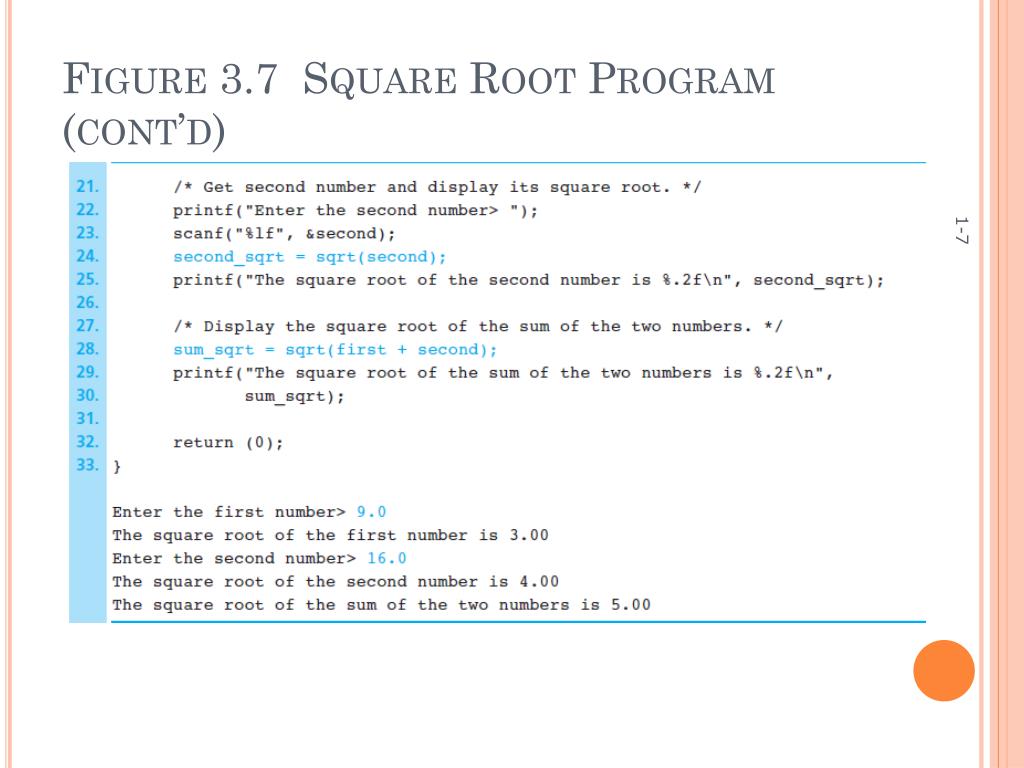 FIGURE 3.7 SQUARE ROOT PROGRAM (CONT'D)

1-7

21. /* Get second number and display its square root. */
22. printf("Enter the second number> ");
23. scanf("%lf", &second);
24. second_sqrt = sqrt(second);
25. printf("The square root of the second number is %.2f\n", second_sqrt);
26.
27. /* Display the square root of the sum of the two numbers. */
28. sum_sqrt = sqrt(first + second);
29. printf("The square root of the sum of the two numbers is %.2f\n",
30. sum_sqrt);
31.
32. return (0);
33. }

Enter the first number> 9.0
The square root of the first number is 3.00
Enter the second number> 16.0
The square root of the second number is 4.00
The square root of the sum of the two numbers is 5.00